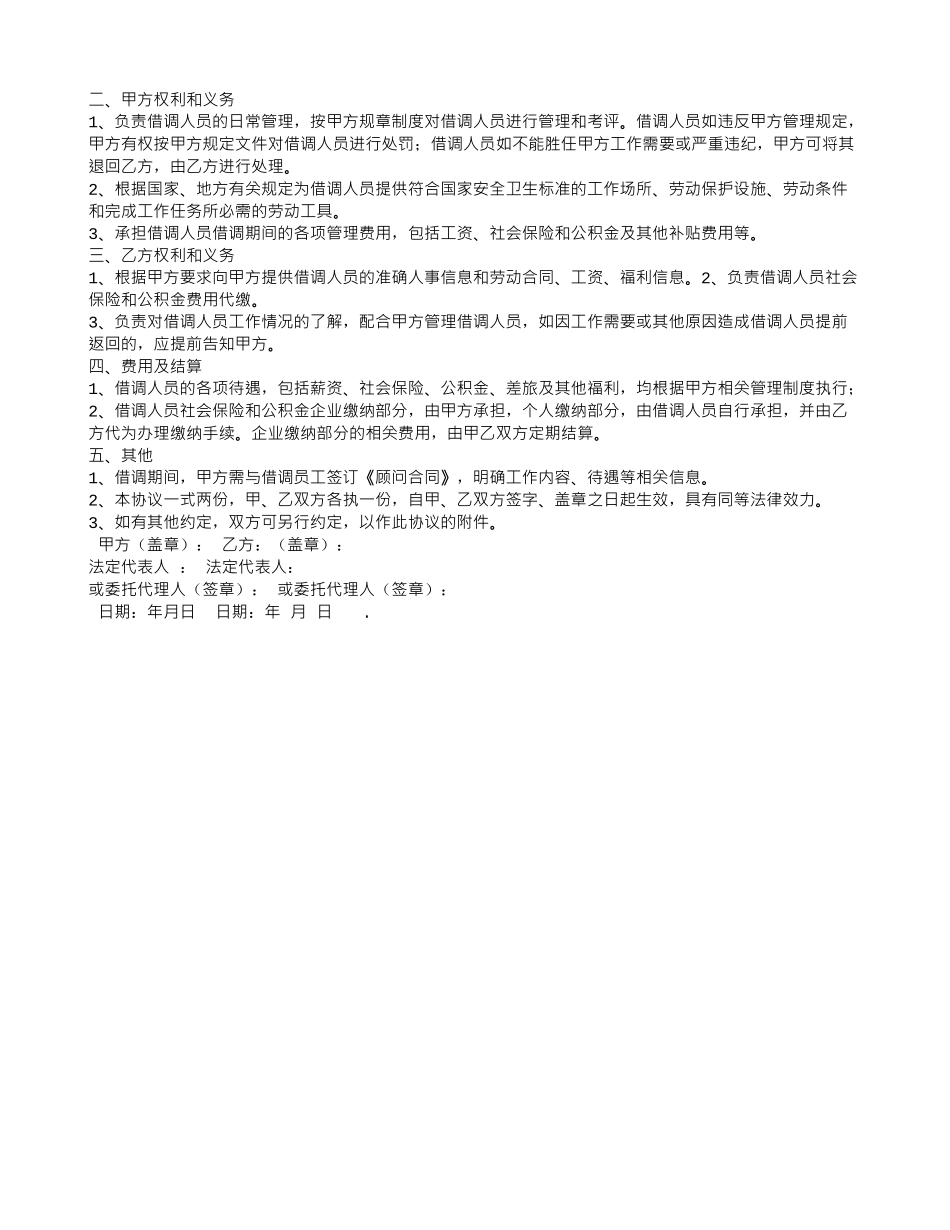 二、甲方权利和义务
1、负责借调人员的日常管理，按甲方规章制度对借调人员进行管理和考评。借调人员如违反甲方管理规定，甲方有权按甲方规定文件对借调人员进行处罚；借调人员如不能胜任甲方工作需要或严重违纪，甲方可将其退回乙方，由乙方进行处理。
2、根据国家、地方有关规定为借调人员提供符合国家安全卫生标准的工作场所、劳动保护设施、劳动条件和完成工作任务所必需的劳动工具。
3、承担借调人员借调期间的各项管理费用，包括工资、社会保险和公积金及其他补贴费用等。
三、乙方权利和义务
1、根据甲方要求向甲方提供借调人员的准确人事信息和劳动合同、工资、福利信息。2、负责借调人员社会保险和公积金费用代缴。
3、负责对借调人员工作情况的了解，配合甲方管理借调人员，如因工作需要或其他原因造成借调人员提前返回的，应提前告知甲方。
四、费用及结算
1、借调人员的各项待遇，包括薪资、社会保险、公积金、差旅及其他福利，均根据甲方相关管理制度执行；
2、借调人员社会保险和公积金企业缴纳部分，由甲方承担，个人缴纳部分，由借调人员自行承担，并由乙方代为办理缴纳手续。企业缴纳部分的相关费用，由甲乙双方定期结算。
五、其他
1、借调期间，甲方需与借调员工签订《顾问合同》，明确工作内容、待遇等相关信息。
2、本协议一式两份，甲、乙双方各执一份，自甲、乙双方签字、盖章之日起生效，具有同等法律效力。
3、如有其他约定，双方可另行约定，以作此协议的附件。
甲方（盖章）： 乙方：（盖章）：
法定代表人 ： 法定代表人：
或委托代理人（签章）： 或委托代理人（签章）：
日期：年月日 日期：年 月 日 .